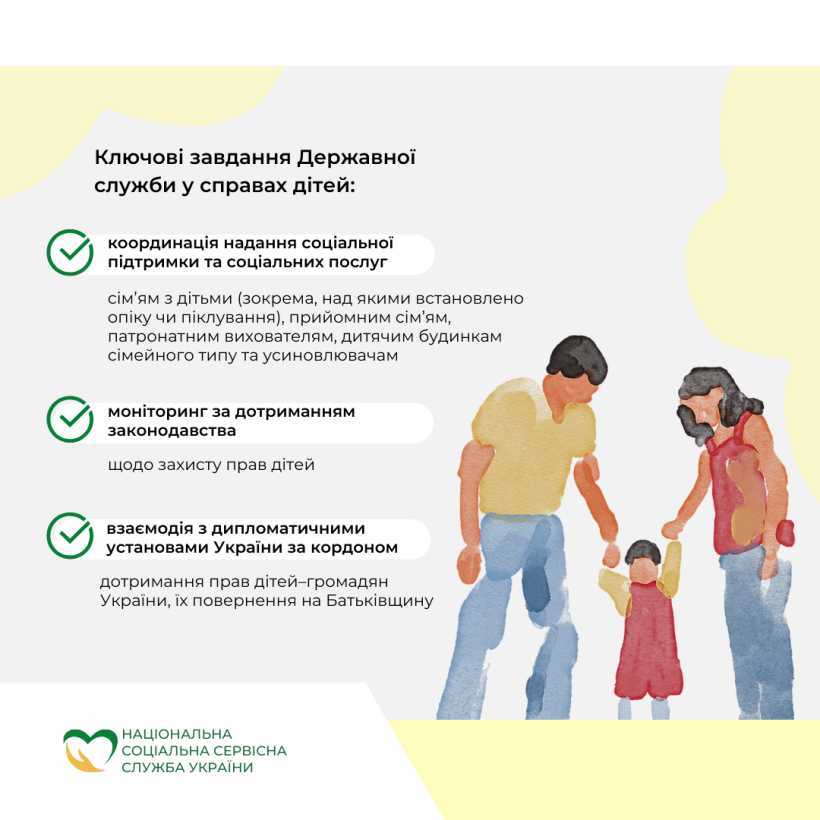 Ключові завдання Державної служби у справах дітей:

координація надання соціальної підтримки та соціальних послуг

сім'ям з дітьми (зокрема, над якими встановлено опіку чи піклування), прийомним сім'ям, патронатним вихователям, дитячим будинкам сімейного типу та усиновлювачам

моніторинг за дотриманням законодавства

щодо захисту прав дітей

взаємодія з дипломатичними установами України за кордоном

дотримання прав дітей–громадян України, їх повернення на Батьківщину

НАЦІОНАЛЬНА СОЦІАЛЬНА СЕРВІСНА СЛУЖБА УКРАЇНИ